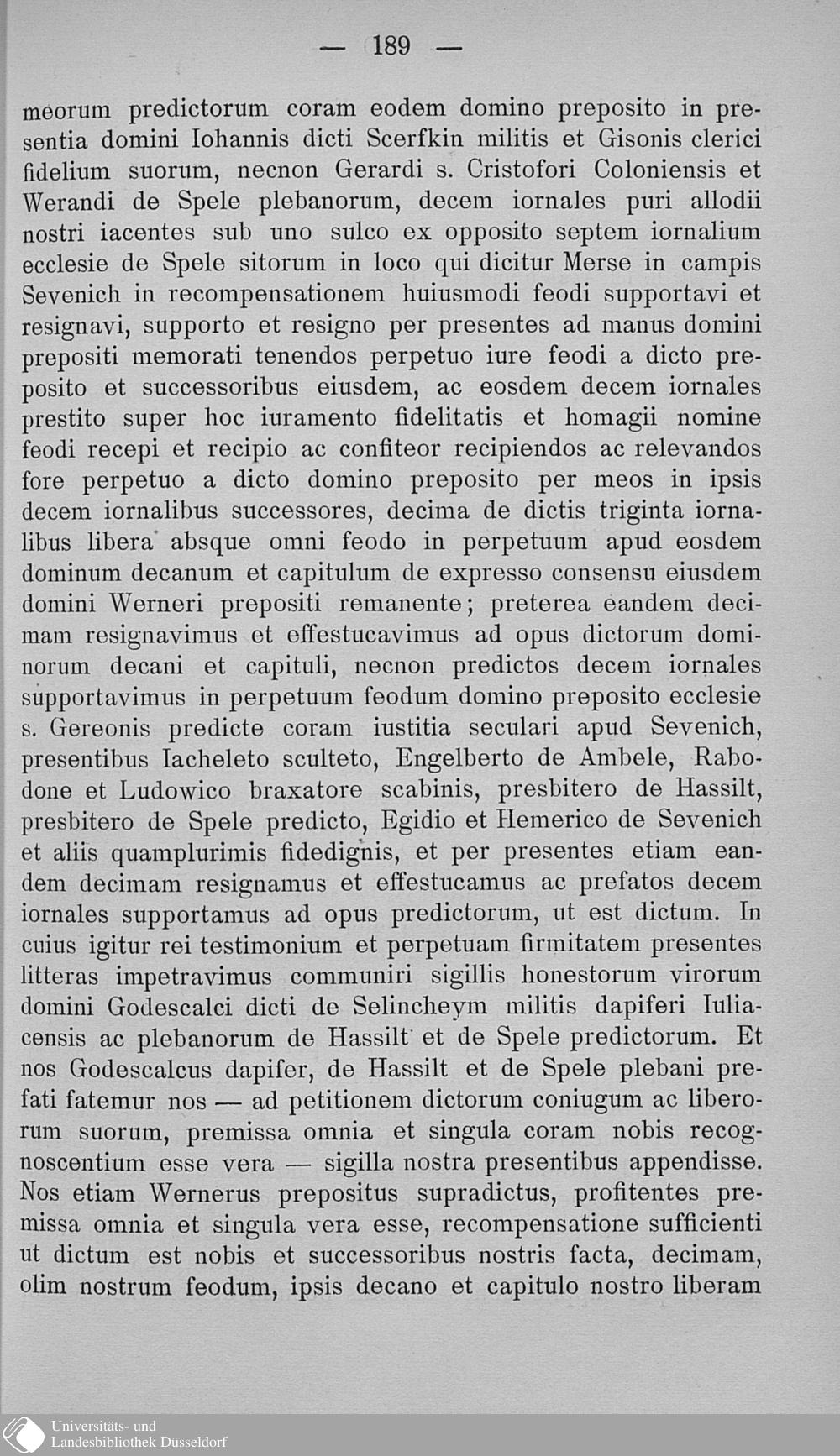 — 189 —

meorum predictorum coram eodem domino preposito in presentia domini Iohannis dicti Scerfkin militis et Gisonis clerici fidelium suorum, necnon Gerardi s. Cristofori Coloniensis et Werandi de Spele plebanorum, decem iornales puri allodii nostri iacentes sub uno sulco ex opposito septem iornalium ecclesie de Spele sitorum in loco qui dicitur Merse in campis Sevenich in recompensationem huiusmodi feodi supportavi et resignavi, supporto et resigno per presentes ad manus domini prepositi memorati tenendos perpetuo iure feodi a dicto preposito et successoribus eiusdem, ac eosdem decem iornales prestito super hoc iuramento fidelitatis et homagii nomine feodi recepi et recipio ac confiteor recipiendos ac relevandos fore perpetuo a dicto domino preposito per meos in ipsis decem iornalibus successores, decima de dictis triginta iornalibus libera absque omni feodo in perpetuum apud eosdem dominum decanum et capitulum de expresso consensu eiusdem domini Werneri prepositi remanente; preterea eandem decimam resignavimus et effestucavimus ad opus dictorum dominorum decani et capituli, necnon predictos decem iornales supportavimus in perpetuum feodum domino preposito ecclesie s. Gereonis predicte coram iustitia seculari apud Sevenich, presentibus Iacheleto sculteto, Engelberto de Ambele, Rabodone et Ludowico braxatore scabinis, presbitero de Hassilt, presbitero de Spele predicto, Egidio et Hemerico de Sevenich et aliis quamplurimis fidedignis, et per presentes etiam eandem decimam resignamus et effestucamus ac prefatos decem iornales supportamus ad opus predictorum, ut est dictum. In cuius igitur rei testimonium et perpetuam firmitatem presentes litteras impetravimus communiri sigillis honestorum virorum domini Godescalci dicti de Selincheym militis dapiferi Iuliacensis ac plebanorum de Hassilt et de Spele predictorum. Et nos Godescalcus dapifer, de Hassilt et de Spele plebani prefati fatemur nos — ad petitionem dictorum coniugum ac liberorum suorum, premissa omnia et singula coram nobis recognoscentium esse vera — sigilla nostra presentibus appendisse. Nos etiam Wernerus prepositus supradictus, profitentes premissa omnia et singula vera esse, recompensatione sufficienti ut dictum est nobis et successoribus nostris facta, decimam, olim nostrum feodum, ipsis decano et capitulo nostro liberam

Universitäts- und Landesbibliothek Düsseldorf